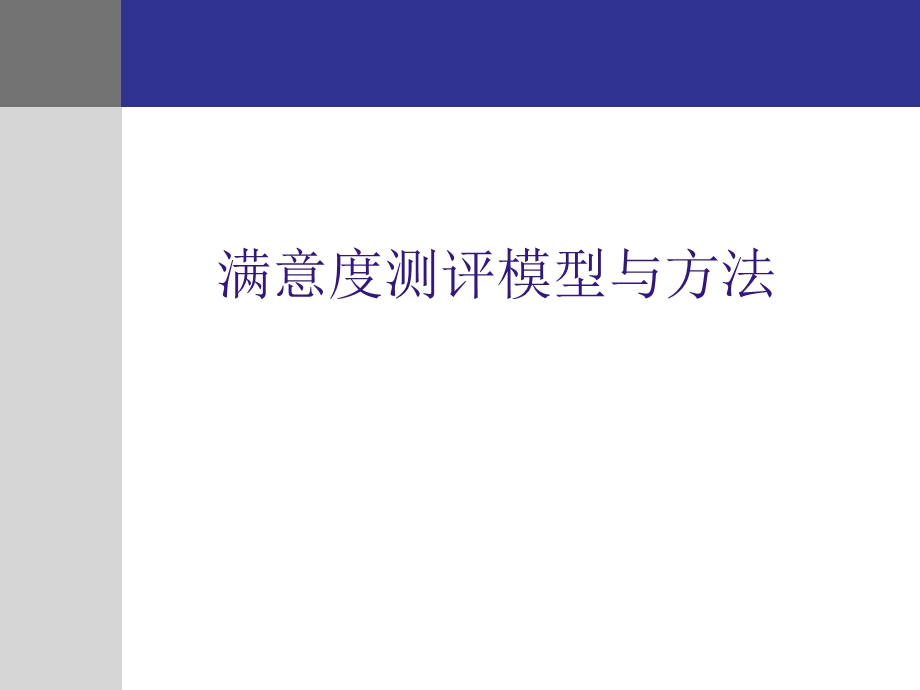 满意度测评模型与方法